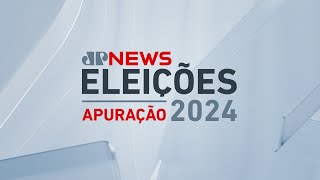 JP NEWS
ELEIÇÕES
APURAÇÃO 2024